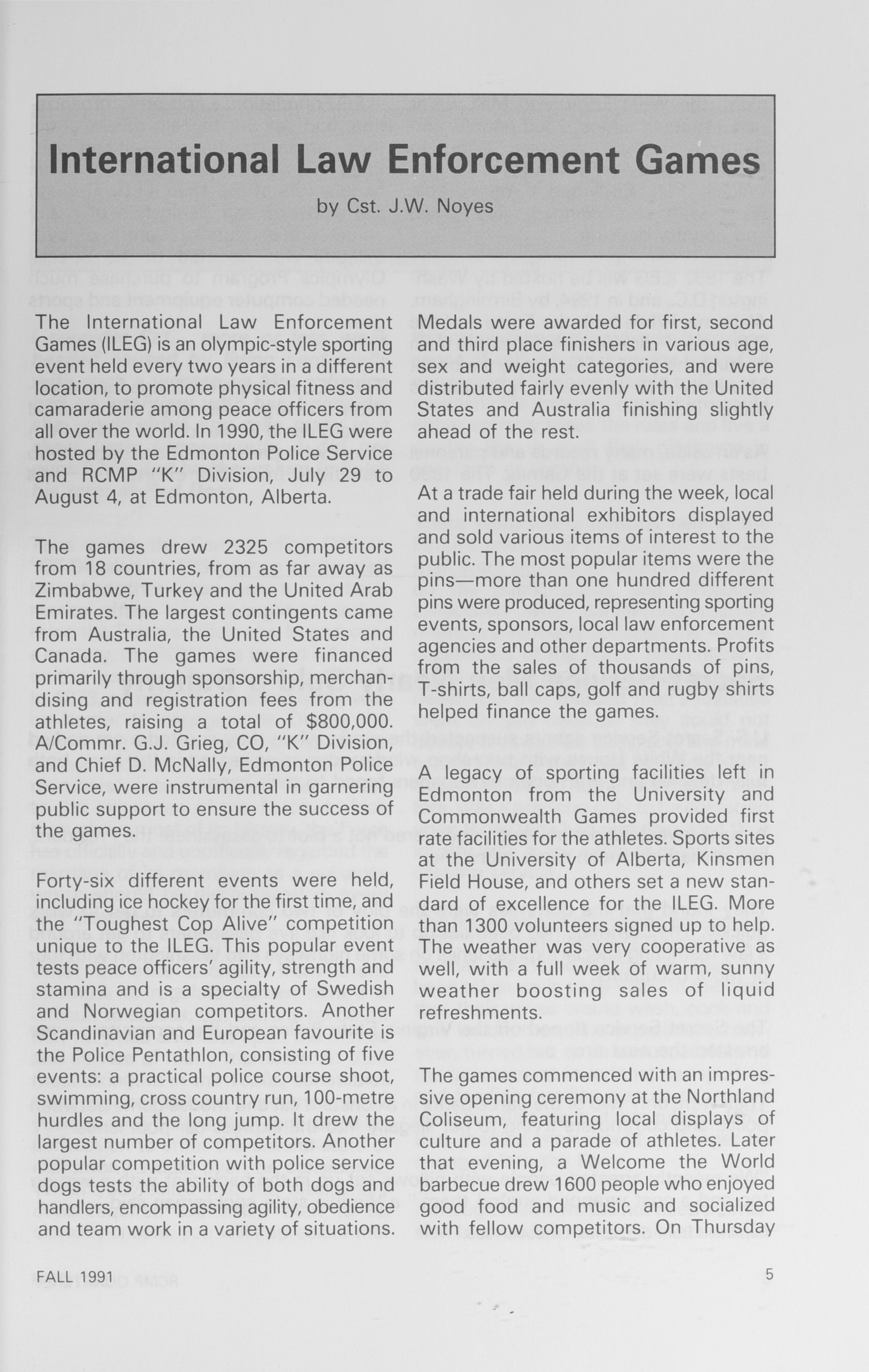 International Law Enforcement Games

by Cst. J.W. Noyes

The International Law Enforcement Games (ILEG) is an olympic-style sporting event held every two years in a different location, to promote physical fitness and camaraderie among peace officers from all over the world. In 1990, the ILEG were hosted by the Edmonton Police Service and RCMP "K" Division, July 29 to August 4, at Edmonton, Alberta.

The games drew 2325 competitors from 18 countries, from as far away as Zimbabwe, Turkey and the United Arab Emirates. The largest contingents came from Australia, the United States and Canada. The games were financed primarily through sponsorship, merchandising and registration fees from the athletes, raising a total of $800,000. A/Commr. G.J. Grieg, CO, "K" Division, and Chief D. McNally, Edmonton Police Service, were instrumental in garnering public support to ensure the success of the games.

Forty-six different events were held, including ice hockey for the first time, and the "Toughest Cop Alive" competition unique to the ILEG. This popular event tests peace officers' agility, strength and stamina and is a specialty of Swedish and Norwegian competitors. Another Scandinavian and European favourite is the Police Pentathlon, consisting of five events: a practical police course shoot, swimming, cross country run, 100-metre hurdles and the long jump. It drew the largest number of competitors. Another popular competition with police service dogs tests the ability of both dogs and handlers, encompassing agility, obedience and team work in a variety of situations.

Medals were awarded for first, second and third place finishers in various age, sex and weight categories, and were distributed fairly evenly with the United States and Australia finishing slightly ahead of the rest.

At a trade fair held during the week, local and international exhibitors displayed and sold various items of interest to the public. The most popular items were the pins—more than one hundred different pins were produced, representing sporting events, sponsors, local law enforcement agencies and other departments. Profits from the sales of thousands of pins, T-shirts, ball caps, golf and rugby shirts helped finance the games.

A legacy of sporting facilities left in Edmonton from the University and Commonwealth Games provided first rate facilities for the athletes. Sports sites at the University of Alberta, Kinsmen Field House, and others set a new standard of excellence for the ILEG. More than 1300 volunteers signed up to help. The weather was very cooperative as well, with a full week of warm, sunny weather boosting sales of liquid refreshments.

The games commenced with an impressive opening ceremony at the Northland Coliseum, featuring local displays of culture and a parade of athletes. Later that evening, a Welcome the World barbecue drew 1600 people who enjoyed good food and music and socialized with fellow competitors. On Thursday

FALL 1991

5